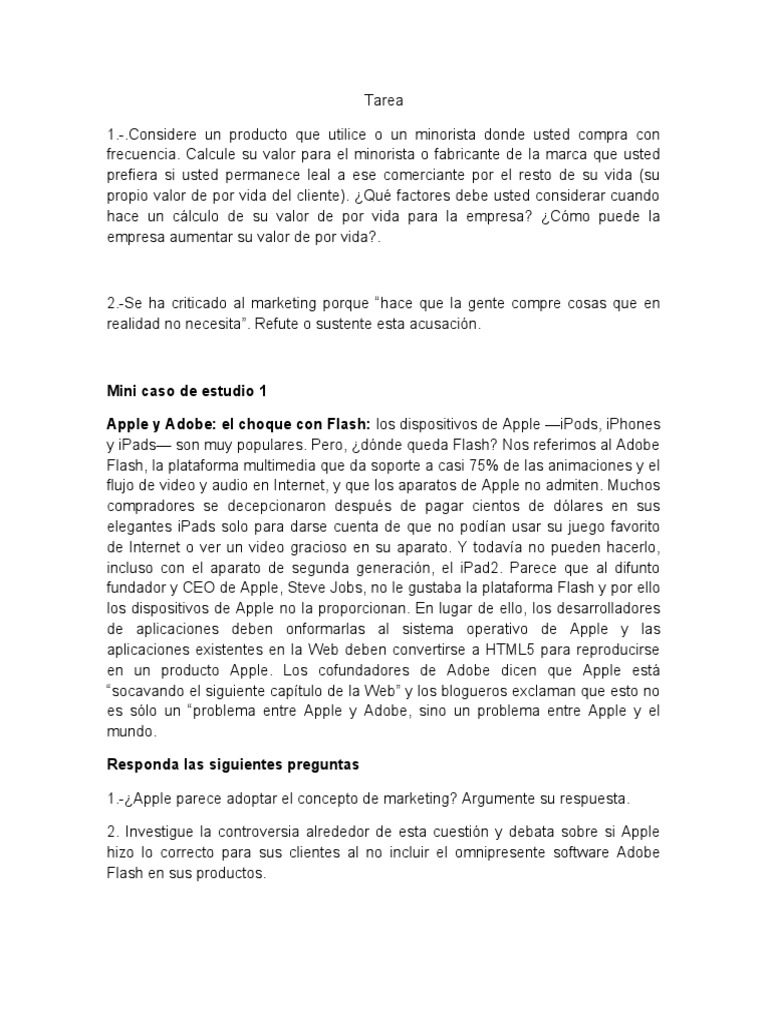 Tarea

1.-.Considere un producto que utilice o un minorista donde usted compra con frecuencia. Calcule su valor para el minorista o fabricante de la marca que usted prefiera si usted permanece leal a ese comerciante por el resto de su vida (su propio valor de por vida del cliente). ¿Qué factores debe usted considerar cuando hace un cálculo de su valor de por vida para la empresa? ¿Cómo puede la empresa aumentar su valor de por vida?.

2.-Se ha criticado al marketing porque “hace que la gente compre cosas que en realidad no necesita”. Refute o sustente esta acusación.

Mini caso de estudio 1

Apple y Adobe: el choque con Flash: los dispositivos de Apple —iPods, iPhones y iPads— son muy populares. Pero, ¿dónde queda Flash? Nos referimos al Adobe Flash, la plataforma multimedia que da soporte a casi 75% de las animaciones y el flujo de video y audio en Internet, y que los aparatos de Apple no admiten. Muchos compradores se decepcionaron después de pagar cientos de dólares en sus elegantes iPads solo para darse cuenta de que no podían usar su juego favorito de Internet o ver un video gracioso en su aparato. Y todavía no pueden hacerlo, incluso con el aparato de segunda generación, el iPad2. Parece que al difunto fundador y CEO de Apple, Steve Jobs, no le gustaba la plataforma Flash y por ello los dispositivos de Apple no la proporcionan. En lugar de ello, los desarrolladores de aplicaciones deben onformarlas al sistema operativo de Apple y las aplicaciones existentes en la Web deben convertirse a HTML5 para reproducirse en un producto Apple. Los cofundadores de Adobe dicen que Apple está “socavando el siguiente capítulo de la Web” y los blogueros exclaman que esto no es sólo un “problema entre Apple y Adobe, sino un problema entre Apple y el mundo.

Responda las siguientes preguntas

1.-¿Apple parece adoptar el concepto de marketing? Argumente su respuesta.

2. Investigue la controversia alrededor de esta cuestión y debata sobre si Apple hizo lo correcto para sus clientes al no incluir el omnipresente software Adobe Flash en sus productos.